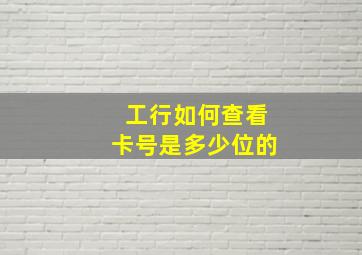 工行如何查看
卡号是多少位的